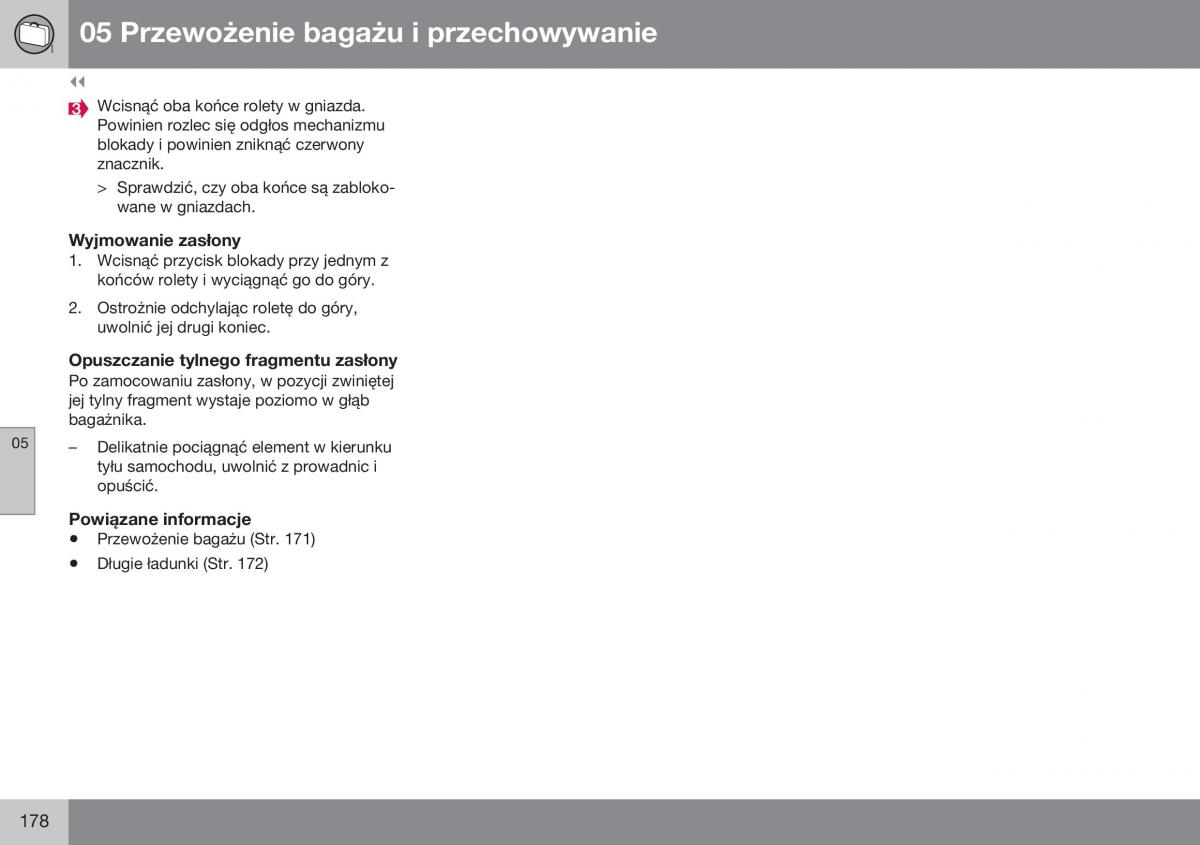 05 Przewożenie bagażu i przechowywanie

◀◀

3 Wcisnąć oba końce rolety w gniazda. Powinien rozlec się odgłos mechanizmu blokady i powinien zniknąć czerwony znacznik.

> Sprawdzić, czy oba końce są zablokowane w gniazdach.

Wyjmowanie zasłony

1. Wcisnąć przycisk blokady przy jednym z końców rolety i wyciągnąć go do góry.

2. Ostrożnie odchylając roletę do góry, uwolnić jej drugi koniec.

Opuszczanie tylnego fragmentu zasłony

Po zamocowaniu zasłony, w pozycji zwiniętej jej tylny fragment wystaje poziomo w głąb bagażnika.

– Delikatnie pociągnąć element w kierunku tyłu samochodu, uwolnić z prowadnic i opuścić.

Powiązane informacje

• Przewożenie bagażu (Str. 171)

• Długie ładunki (Str. 172)

05

178